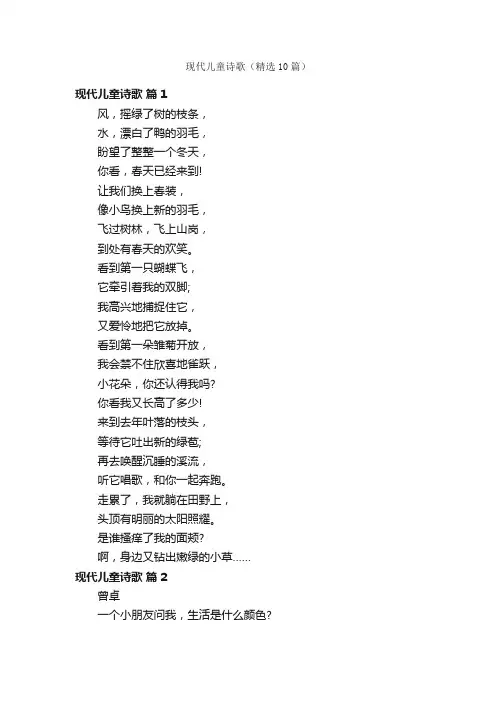 现代儿童诗歌（精选10篇）

现代儿童诗歌 篇1

风，摇绿了树的枝条，
水，漂白了鸭的羽毛，
盼望了整整一个冬天，
你看，春天已经来到!
让我们换上春装，
像小鸟换上新的羽毛，
飞过树林，飞上山岗，
到处有春天的欢笑。
看到第一只蝴蝶飞，
它牵引着我的双脚;
我高兴地捕捉住它，
又爱怜地把它放掉。
看到第一朵雏菊开放，
我会禁不住欣喜地雀跃，
小花朵，你还认得我吗?
你看我又长高了多少!
来到去年叶落的枝头，
等待它吐出新的绿苞;
再去唤醒沉睡的溪流，
听它唱歌，和你一起奔跑。
走累了，我就躺在田野上，
头顶有明丽的太阳照耀。
是谁搔痒了我的面颊?
啊，身边又钻出嫩绿的小草......

现代儿童诗歌 篇2

曾卓
一个小朋友问我，生活是什么颜色?